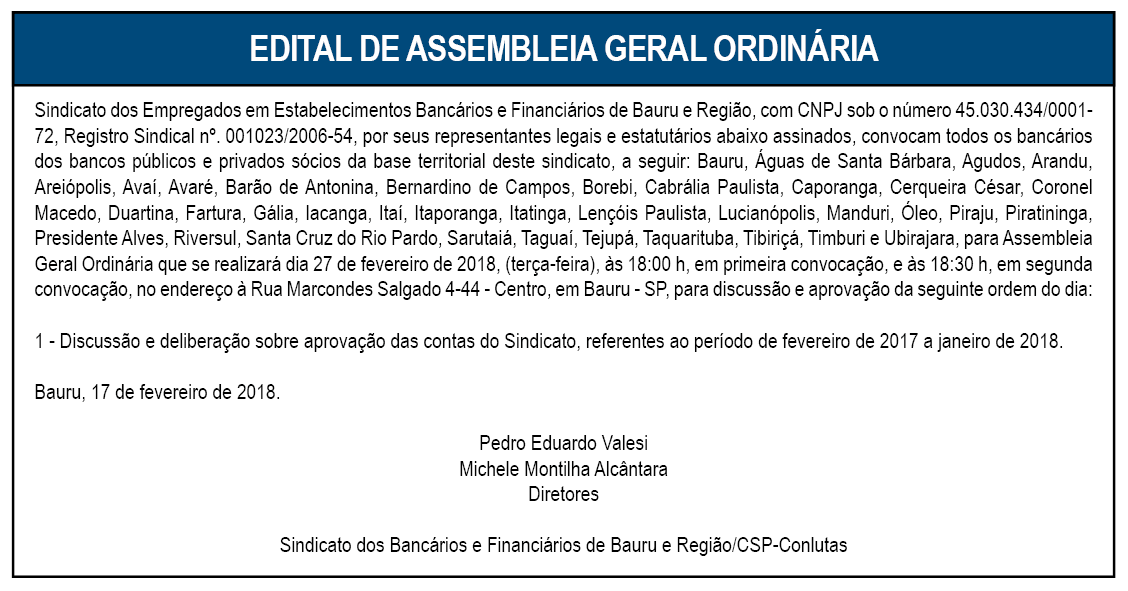 EDITAL DE ASSEMBLEIA GERAL ORDINÁRIA

Sindicato dos Empregados em Estabelecimentos Bancários e Financiários de Bauru e Região, com CNPJ sob o número 45.030.434/0001-72, Registro Sindical nº. 001023/2006-54, por seus representantes legais e estatutários abaixo assinados, convocam todos os bancários dos bancos públicos e privados sócios da base territorial deste sindicato, a seguir: Bauru, Águas de Santa Bárbara, Agudos, Arandu, Areiópolis, Avaí, Avaré, Barão de Antonina, Bernardino de Campos, Borebi, Cabrália Paulista, Caporanga, Cerqueira César, Coronel Macedo, Duartina, Fartura, Gália, Iacanga, Itaí, Itaporanga, Itatinga, Lençóis Paulista, Lucianópolis, Manduri, Óleo, Piraju, Piratininga, Presidente Alves, Riversul, Santa Cruz do Rio Pardo, Sarutaiá, Taguaí, Tejupá, Taquarituba, Tibiriçá, Timburi e Ubirajara, para Assembleia Geral Ordinária que se realizará dia 27 de fevereiro de 2018, (terça-feira), às 18:00 h, em primeira convocação, e às 18:30 h, em segunda convocação, no endereço à Rua Marcondes Salgado 4-44 - Centro, em Bauru - SP, para discussão e aprovação da seguinte ordem do dia:

1 - Discussão e deliberação sobre aprovação das contas do Sindicato, referentes ao período de fevereiro de 2017 a janeiro de 2018.

Bauru, 17 de fevereiro de 2018.

Pedro Eduardo Valesi
Michele Montilha Alcântara
Diretores

Sindicato dos Bancários e Financiários de Bauru e Região/CSP-Conlutas